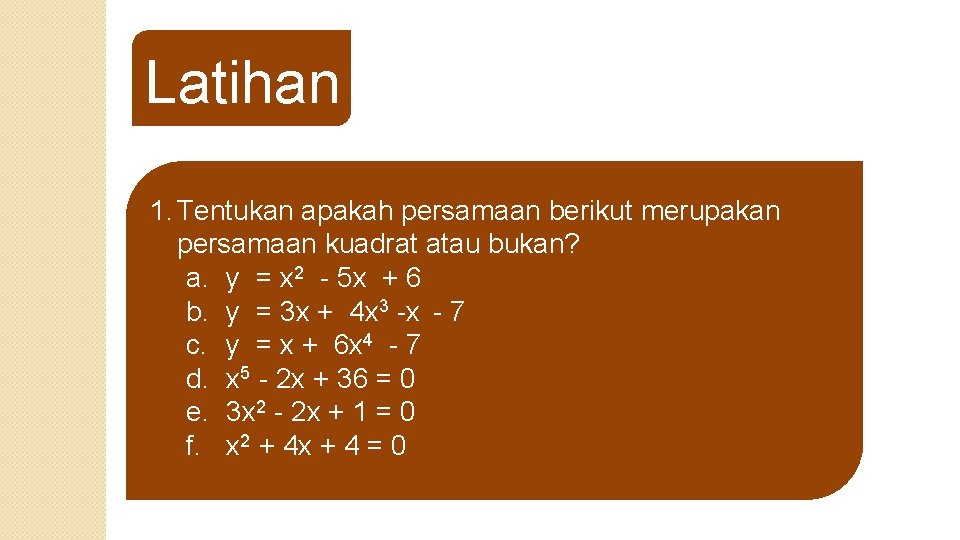 Latihan

1. Tentukan apakah persamaan berikut merupakan persamaan kuadrat atau bukan?
a. $y = x^2 - 5x + 6$
b. $y = 3x + 4x^3 - x - 7$
c. $y = x + 6x^4 - 7$
d. $x^5 - 2x + 36 = 0$
e. $3x^2 - 2x + 1 = 0$
f. $x^2 + 4x + 4 = 0$